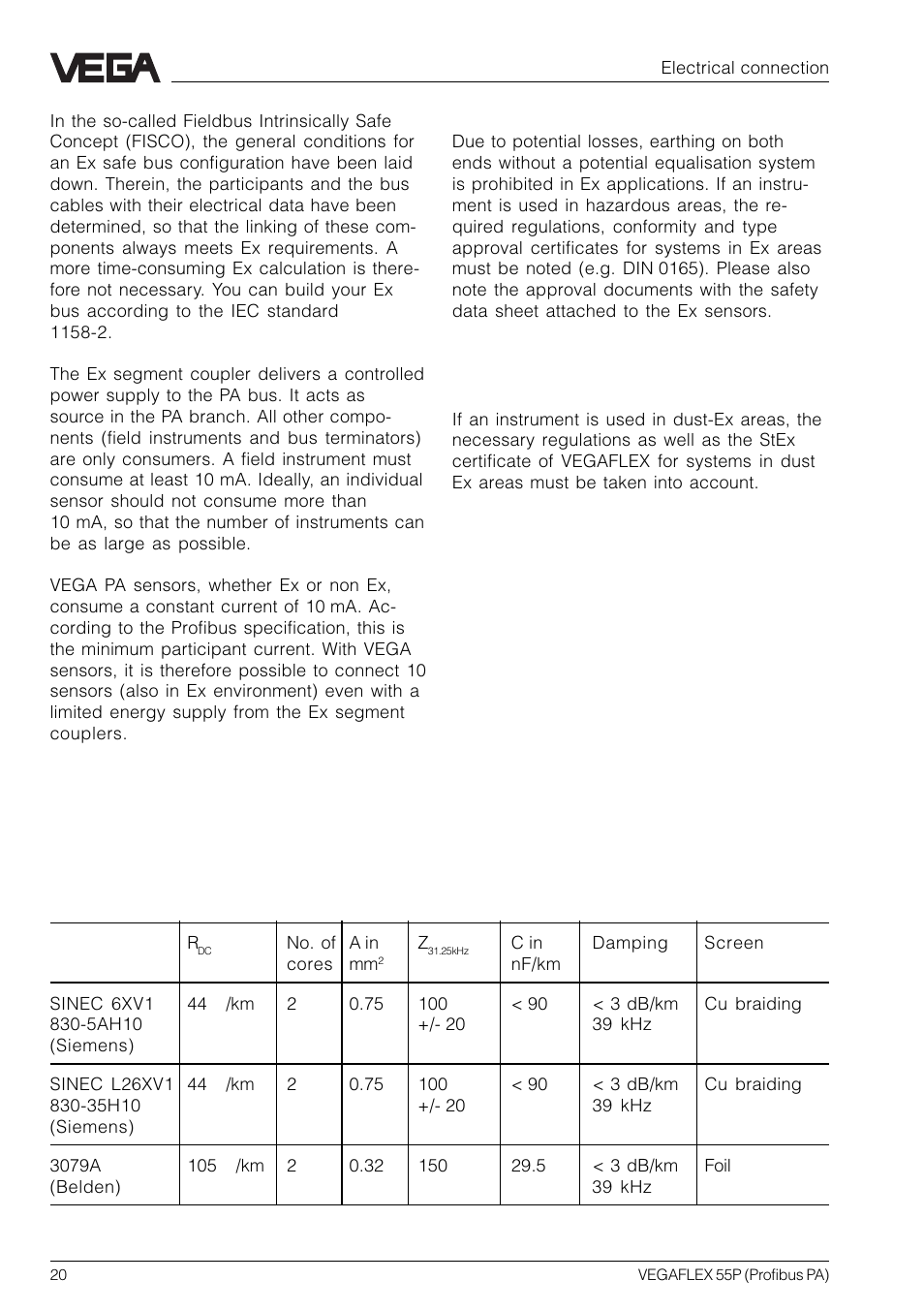 VEGA

Electrical connection

In the so-called Fieldbus Intrinsically Safe Concept (FISCO), the general conditions for an Ex safe bus configuration have been laid down. Therein, the participants and the bus cables with their electrical data have been determined, so that the linking of these components always meets Ex requirements. A more time-consuming Ex calculation is therefore not necessary. You can build your Ex bus according to the IEC standard 1158-2.

The Ex segment coupler delivers a controlled power supply to the PA bus. It acts as source in the PA branch. All other components (field instruments and bus terminators) are only consumers. A field instrument must consume at least 10 mA. Ideally, an individual sensor should not consume more than 10 mA, so that the number of instruments can be as large as possible.

VEGA PA sensors, whether Ex or non Ex, consume a constant current of 10 mA. According to the Profibus specification, this is the minimum participant current. With VEGA sensors, it is therefore possible to connect 10 sensors (also in Ex environment) even with a limited energy supply from the Ex segment couplers.

Due to potential losses, earthing on both ends without a potential equalisation system is prohibited in Ex applications. If an instrument is used in hazardous areas, the required regulations, conformity and type approval certificates for systems in Ex areas must be noted (e.g. DIN 0165). Please also note the approval documents with the safety data sheet attached to the Ex sensors.

If an instrument is used in dust-Ex areas, the necessary regulations as well as the StEx certificate of VEGAFLEX for systems in dust Ex areas must be taken into account.

| | $R_{DC}$ | No. of cores | A in $mm^2$ | $Z_{31.25kHz}$ | C in nF/km | Damping | Screen |
|---|---|---|---|---|---|---|---|
| SINEC 6XV1 830-5AH10 (Siemens) | 44 /km | 2 | 0.75 | 100 +/- 20 | < 90 | < 3 dB/km 39 kHz | Cu braiding |
| SINEC L26XV1 830-35H10 (Siemens) | 44 /km | 2 | 0.75 | 100 +/- 20 | < 90 | < 3 dB/km 39 kHz | Cu braiding |
| 3079A (Belden) | 105 /km | 2 | 0.32 | 150 | 29.5 | < 3 dB/km 39 kHz | Foil |

20

VEGAFLEX 55P (Profibus PA)